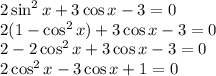 $2\sin^2 x + 3\cos x - 3 = 0$
$2(1 - \cos^2 x) + 3\cos x - 3 = 0$
$2 - 2\cos^2 x + 3\cos x - 3 = 0$
$2\cos^2 x - 3\cos x + 1 = 0$